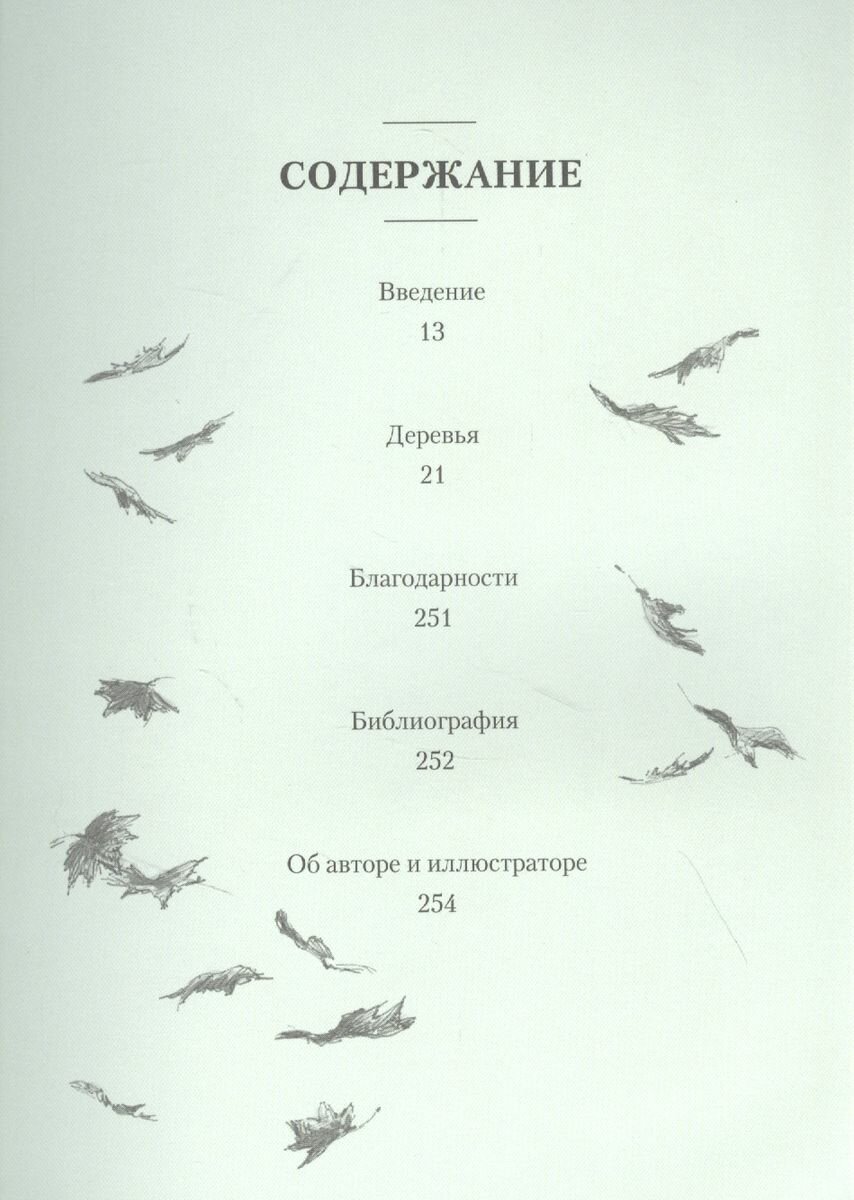 СОДЕРЖАНИЕ

Введение
13

Деревья
21

Благодарности
251

Библиография
252

Об авторе и иллюстраторе
254